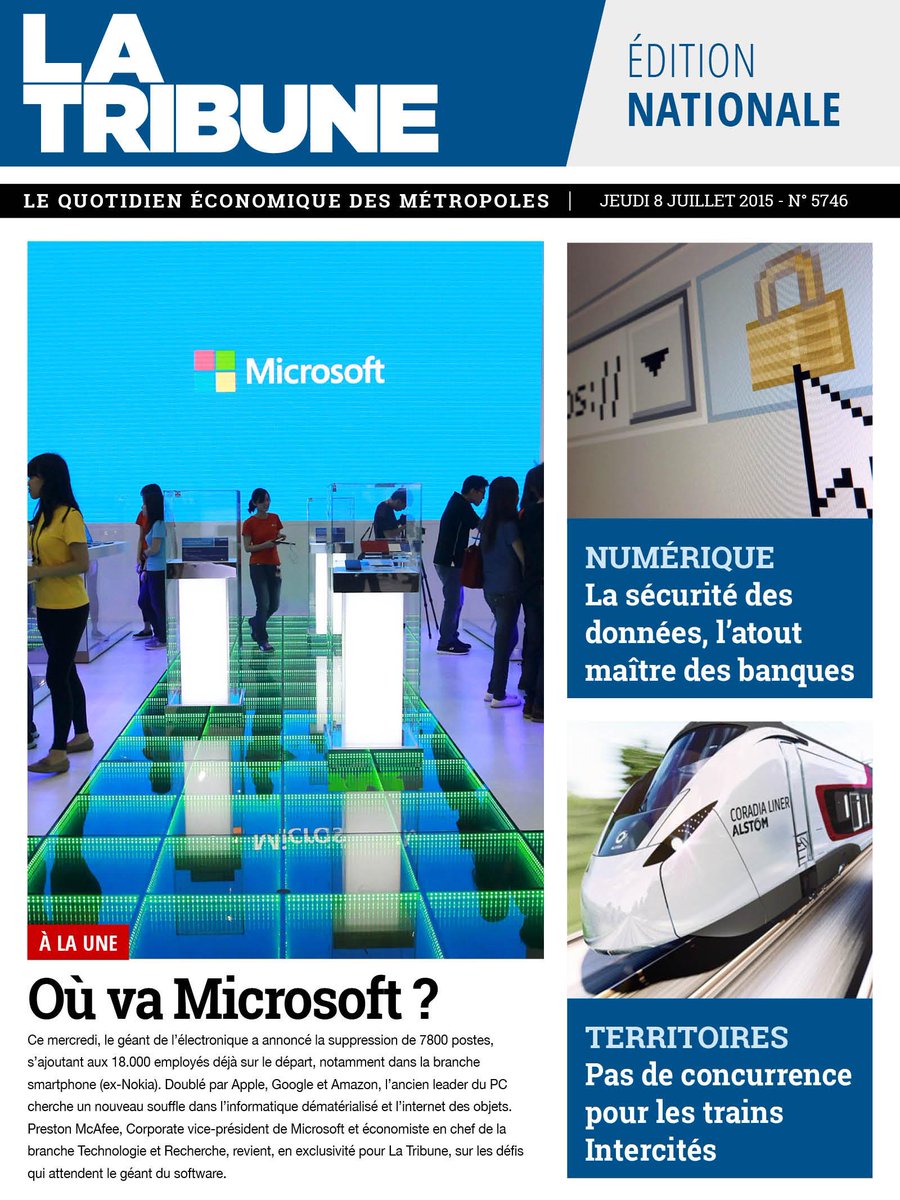 LA TRIBUNE

ÉDITION NATIONALE

LE QUOTIDIEN ÉCONOMIQUE DES MÉTROPOLES | JEUDI 8 JUILLET 2015 - N° 5746

Microsoft

À LA UNE

Où va Microsoft ?

Ce mercredi, le géant de l'électronique a annoncé la suppression de 7800 postes, s'ajoutant aux 18.000 employés déjà sur le départ, notamment dans la branche smartphone (ex-Nokia). Doublé par Apple, Google et Amazon, l'ancien leader du PC cherche un nouveau souffle dans l'informatique dématérialisé et l'internet des objets. Preston McAfee, Corporate vice-président de Microsoft et économiste en chef de la branche Technologie et Recherche, revient, en exclusivité pour La Tribune, sur les défis qui attendent le géant du software.

NUMÉRIQUE
La sécurité des données, l'atout maître des banques

CORADIA LINER
ALSTOM

TERRITOIRES
Pas de concurrence pour les trains Intercités